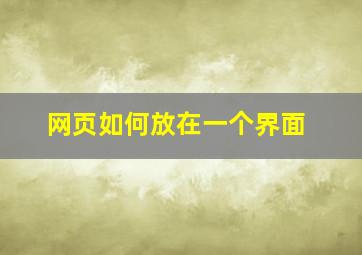 网页如何放在一个界面